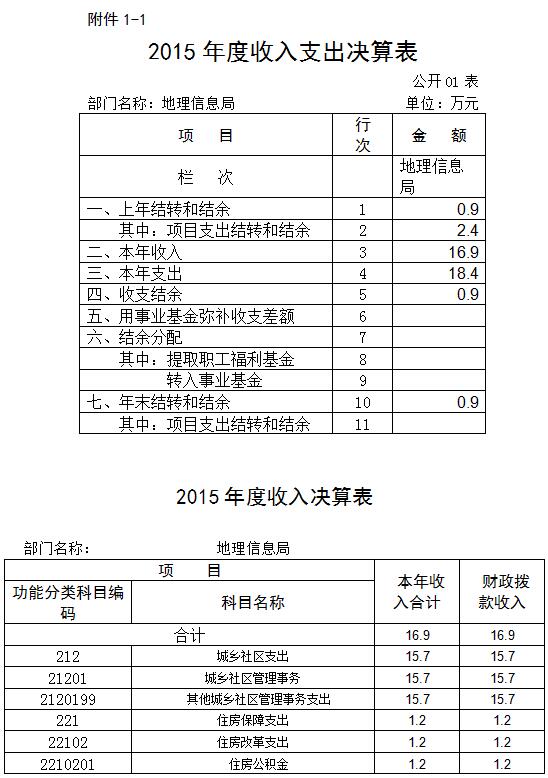 附件 1-1

2015 年度收入支出决算表

公开 01 表

部门名称：地理信息局　　单位：万元

| 项　目 | 行次 | 金　额 |
|---|---|---|
| 栏　次 |  | 地理信息局 |
| 一、上年结转和结余 | 1 | 0.9 |
| 其中：项目支出结转和结余 | 2 | 2.4 |
| 二、本年收入 | 3 | 16.9 |
| 三、本年支出 | 4 | 18.4 |
| 四、收支结余 | 5 | 0.9 |
| 五、用事业基金弥补收支差额 | 6 |  |
| 六、结余分配 | 7 |  |
| 其中：提取职工福利基金 | 8 |  |
| 转入事业基金 | 9 |  |
| 七、年末结转和结余 | 10 | 0.9 |
| 其中：项目支出结转和结余 | 11 |  |

2015 年度收入决算表

部门名称：　　地理信息局

| 项　目 |  | 本年收入合计 | 财政拨款收入 |
|---|---|---|---|
| 功能分类科目编码 | 科目名称 |  |  |
| 合计 |  | 16.9 | 16.9 |
| 212 | 城乡社区支出 | 15.7 | 15.7 |
| 21201 | 城乡社区管理事务 | 15.7 | 15.7 |
| 2120199 | 其他城乡社区管理事务支出 | 15.7 | 15.7 |
| 221 | 住房保障支出 | 1.2 | 1.2 |
| 22102 | 住房改革支出 | 1.2 | 1.2 |
| 2210201 | 住房公积金 | 1.2 | 1.2 |